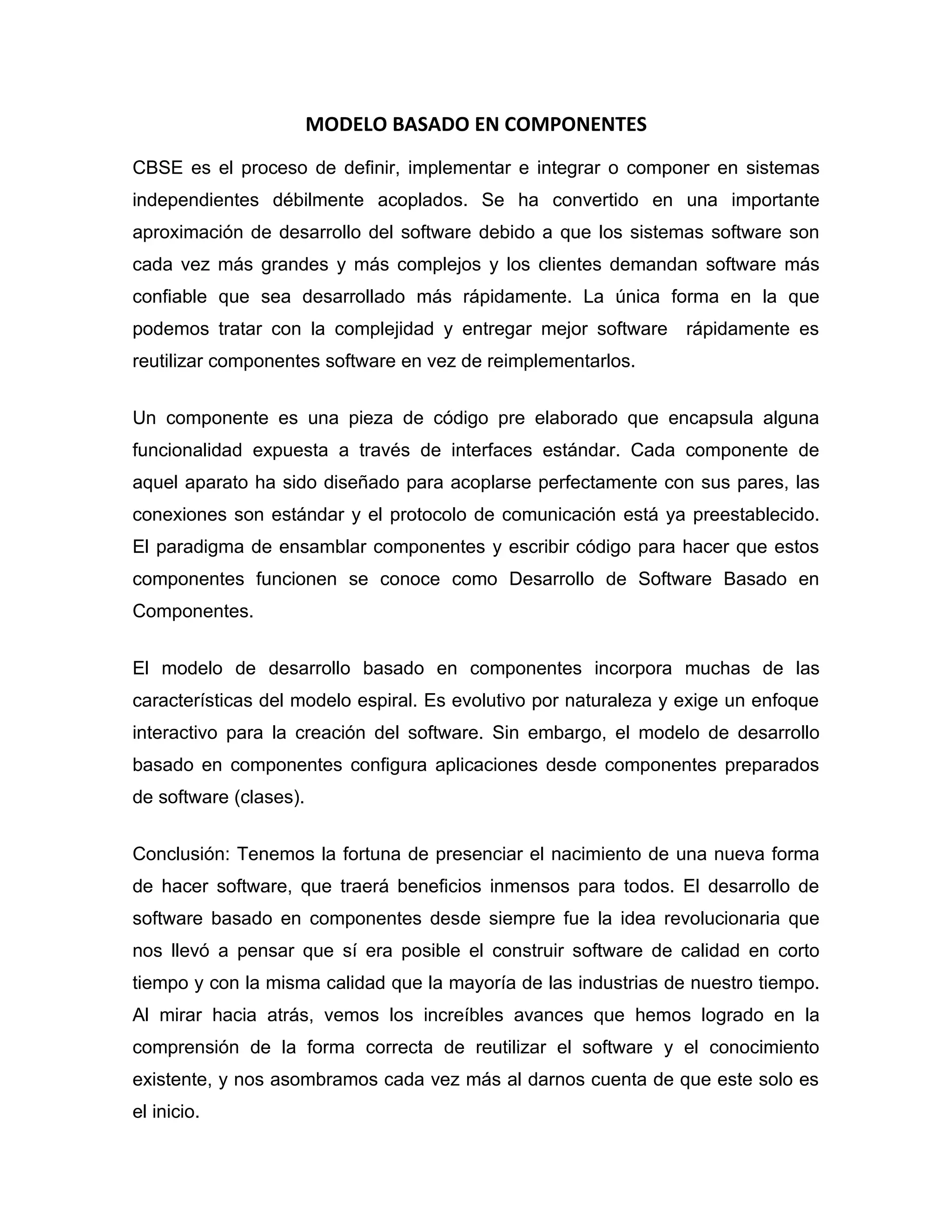 MODELO BASADO EN COMPONENTES

CBSE es el proceso de definir, implementar e integrar o componer en sistemas independientes débilmente acoplados. Se ha convertido en una importante aproximación de desarrollo del software debido a que los sistemas software son cada vez más grandes y más complejos y los clientes demandan software más confiable que sea desarrollado más rápidamente. La única forma en la que podemos tratar con la complejidad y entregar mejor software rápidamente es reutilizar componentes software en vez de reimplementarlos.

Un componente es una pieza de código pre elaborado que encapsula alguna funcionalidad expuesta a través de interfaces estándar. Cada componente de aquel aparato ha sido diseñado para acoplarse perfectamente con sus pares, las conexiones son estándar y el protocolo de comunicación está ya preestablecido. El paradigma de ensamblar componentes y escribir código para hacer que estos componentes funcionen se conoce como Desarrollo de Software Basado en Componentes.

El modelo de desarrollo basado en componentes incorpora muchas de las características del modelo espiral. Es evolutivo por naturaleza y exige un enfoque interactivo para la creación del software. Sin embargo, el modelo de desarrollo basado en componentes configura aplicaciones desde componentes preparados de software (clases).

Conclusión: Tenemos la fortuna de presenciar el nacimiento de una nueva forma de hacer software, que traerá beneficios inmensos para todos. El desarrollo de software basado en componentes desde siempre fue la idea revolucionaria que nos llevó a pensar que sí era posible el construir software de calidad en corto tiempo y con la misma calidad que la mayoría de las industrias de nuestro tiempo. Al mirar hacia atrás, vemos los increíbles avances que hemos logrado en la comprensión de la forma correcta de reutilizar el software y el conocimiento existente, y nos asombramos cada vez más al darnos cuenta de que este solo es el inicio.